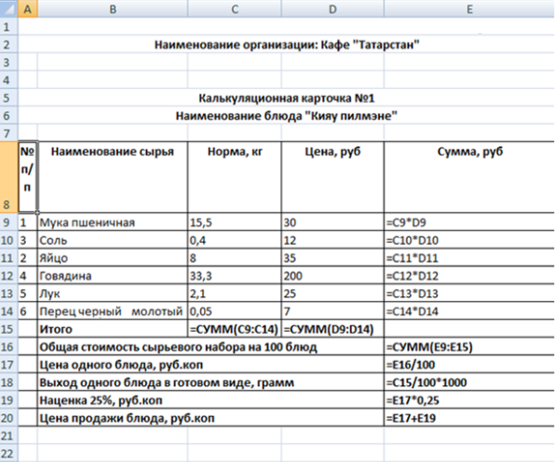 |  | A | B | C | D | E |
|---|---|---|---|---|---|
| 1 |  |  |  |  |  |
| 2 | Наименование организации: Кафе "Татарстан" |  |  |  |  |
| 3 |  |  |  |  |  |
| 4 |  |  |  |  |  |
| 5 | Калькуляционная карточка №1 |  |  |  |  |
| 6 | Наименование блюда "Кияу пилмэне" |  |  |  |  |
| 7 |  |  |  |  |  |
| 8 | № п/п | Наименование сырья | Норма, кг | Цена, руб | Сумма, руб |
| 9 | 1 | Мука пшеничная | 15,5 | 30 | =C9*D9 |
| 10 | 3 | Соль | 0,4 | 12 | =C10*D10 |
| 11 | 2 | Яйцо | 8 | 35 | =C11*D11 |
| 12 | 4 | Говядина | 33,3 | 200 | =C12*D12 |
| 13 | 5 | Лук | 2,1 | 25 | =C13*D13 |
| 14 | 6 | Перец черный молотый | 0,05 | 7 | =C14*D14 |
| 15 |  | Итого | =СУММ(C9:C14) | =СУММ(D9:D14) |  |
| 16 |  | Общая стоимость сырьевого набора на 100 блюд |  |  | =СУММ(E9:E15) |
| 17 |  | Цена одного блюда, руб.коп |  |  | =E16/100 |
| 18 |  | Выход одного блюда в готовом виде, грамм |  |  | =C15/100*1000 |
| 19 |  | Наценка 25%, руб.коп |  |  | =E17*0,25 |
| 20 |  | Цена продажи блюда, руб.коп |  |  | =E17+E19 |
| 21 |  |  |  |  |  |
| 22 |  |  |  |  |  |